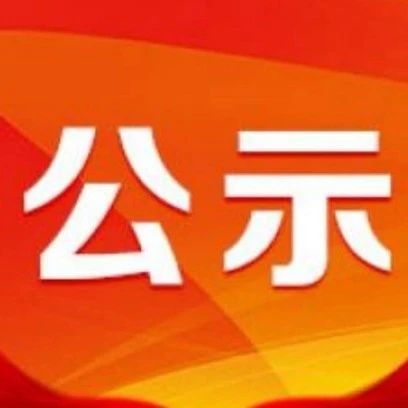 公示